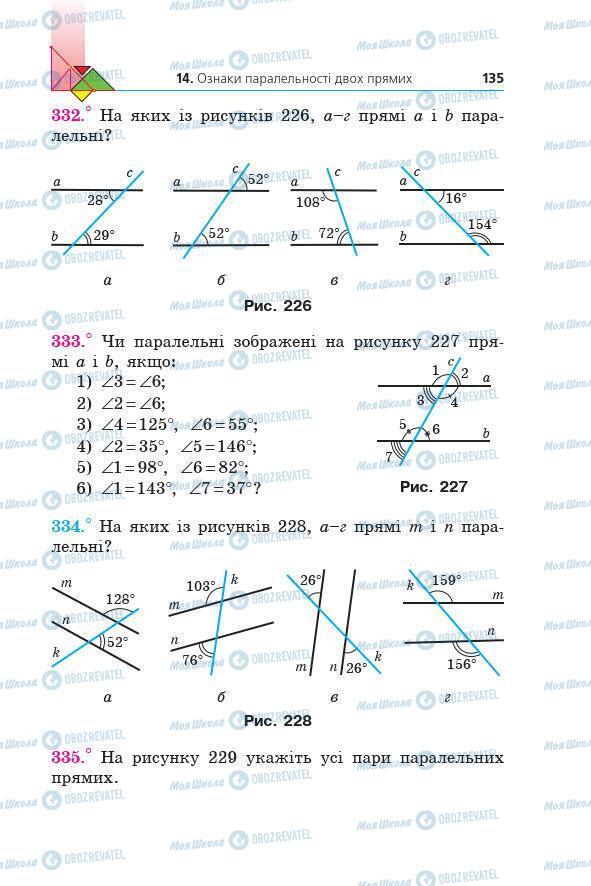 14. Ознаки паралельності двох прямих 135

332.° На яких із рисунків 226, а–г прямі $a$ і $b$ паралельні?

a c 28° b 29° а

a c 52° b 52° б

a c 108° b 72° в

a c 16° b 154° г

Рис. 226

333.° Чи паралельні зображені на рисунку 227 прямі $a$ і $b$, якщо:
1) $\angle 3 = \angle 6$;
2) $\angle 2 = \angle 6$;
3) $\angle 4 = 125°$, $\angle 6 = 55°$;
4) $\angle 2 = 35°$, $\angle 5 = 146°$;
5) $\angle 1 = 98°$, $\angle 6 = 82°$;
6) $\angle 1 = 143°$, $\angle 7 = 37°$?

c 1 2 a 3 4 5 6 b 7

Рис. 227

334.° На яких із рисунків 228, а–г прямі $m$ і $n$ паралельні?

m 128° n k 52° а

103° k m n 76° б

26° m n 26° k в

k 159° m n 156° г

Рис. 228

335.° На рисунку 229 укажіть усі пари паралельних прямих.

Моя Школа OBOZREVATEL